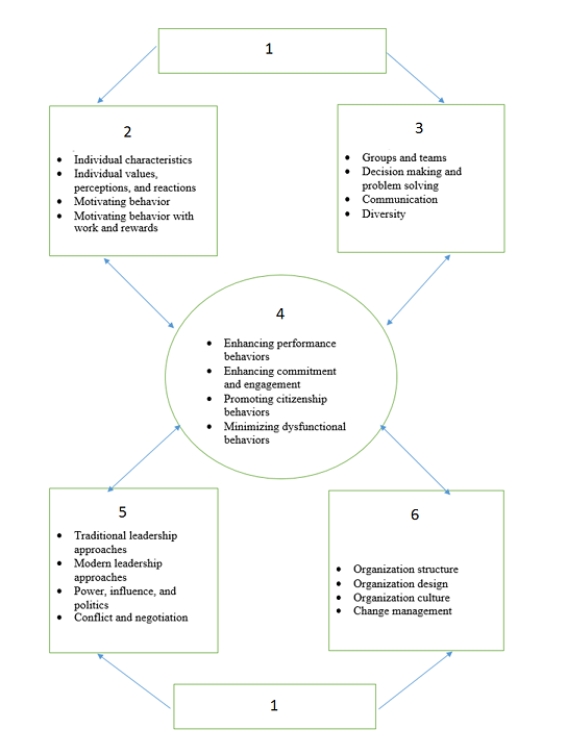 1

2

- Individual characteristics
- Individual values, perceptions, and reactions
- Motivating behavior
- Motivating behavior with work and rewards

3

- Groups and teams
- Decision making and problem solving
- Communication
- Diversity

4

- Enhancing performance behaviors
- Enhancing commitment and engagement
- Promoting citizenship behaviors
- Minimizing dysfunctional behaviors

5

- Traditional leadership approaches
- Modern leadership approaches
- Power, influence, and politics
- Conflict and negotiation

6

- Organization structure
- Organization design
- Organization culture
- Change management

1